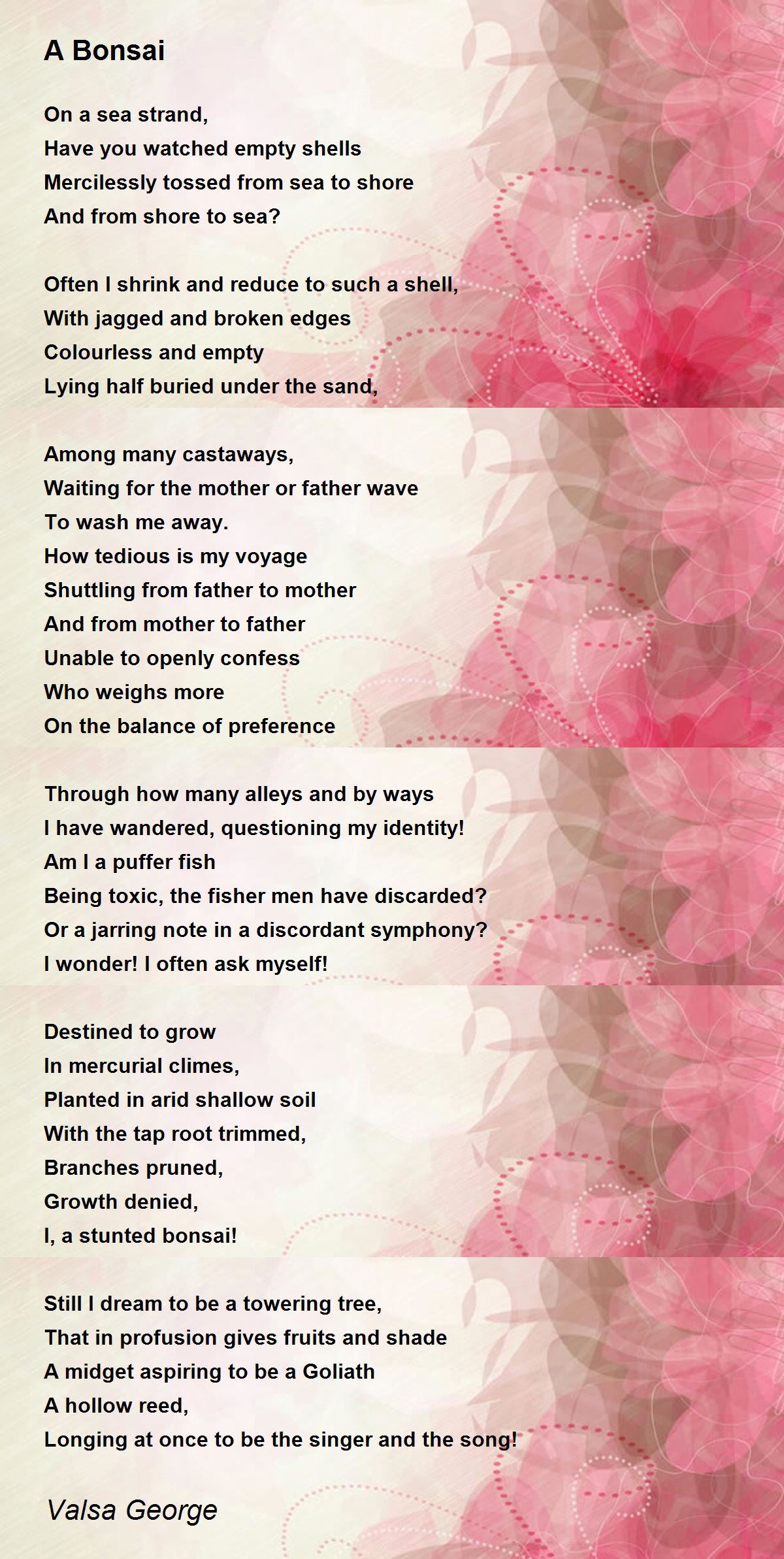 A Bonsai

On a sea strand,
Have you watched empty shells
Mercilessly tossed from sea to shore
And from shore to sea?

Often I shrink and reduce to such a shell,
With jagged and broken edges
Colourless and empty
Lying half buried under the sand,

Among many castaways,
Waiting for the mother or father wave
To wash me away.
How tedious is my voyage
Shuttling from father to mother
And from mother to father
Unable to openly confess
Who weighs more
On the balance of preference

Through how many alleys and by ways
I have wandered, questioning my identity!
Am I a puffer fish
Being toxic, the fisher men have discarded?
Or a jarring note in a discordant symphony?
I wonder! I often ask myself!

Destined to grow
In mercurial climes,
Planted in arid shallow soil
With the tap root trimmed,
Branches pruned,
Growth denied,
I, a stunted bonsai!

Still I dream to be a towering tree,
That in profusion gives fruits and shade
A midget aspiring to be a Goliath
A hollow reed,
Longing at once to be the singer and the song!

Valsa George